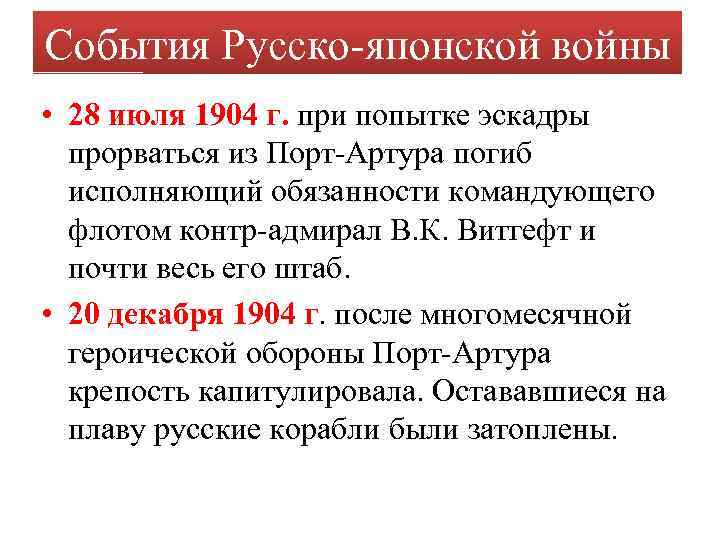 События Русско-японской войны

• 28 июля 1904 г. при попытке эскадры прорваться из Порт-Артура погиб исполняющий обязанности командующего флотом контр-адмирал В.К. Витгефт и почти весь его штаб.

• 20 декабря 1904 г. после многомесячной героической обороны Порт-Артура крепость капитулировала. Остававшиеся на плаву русские корабли были затоплены.